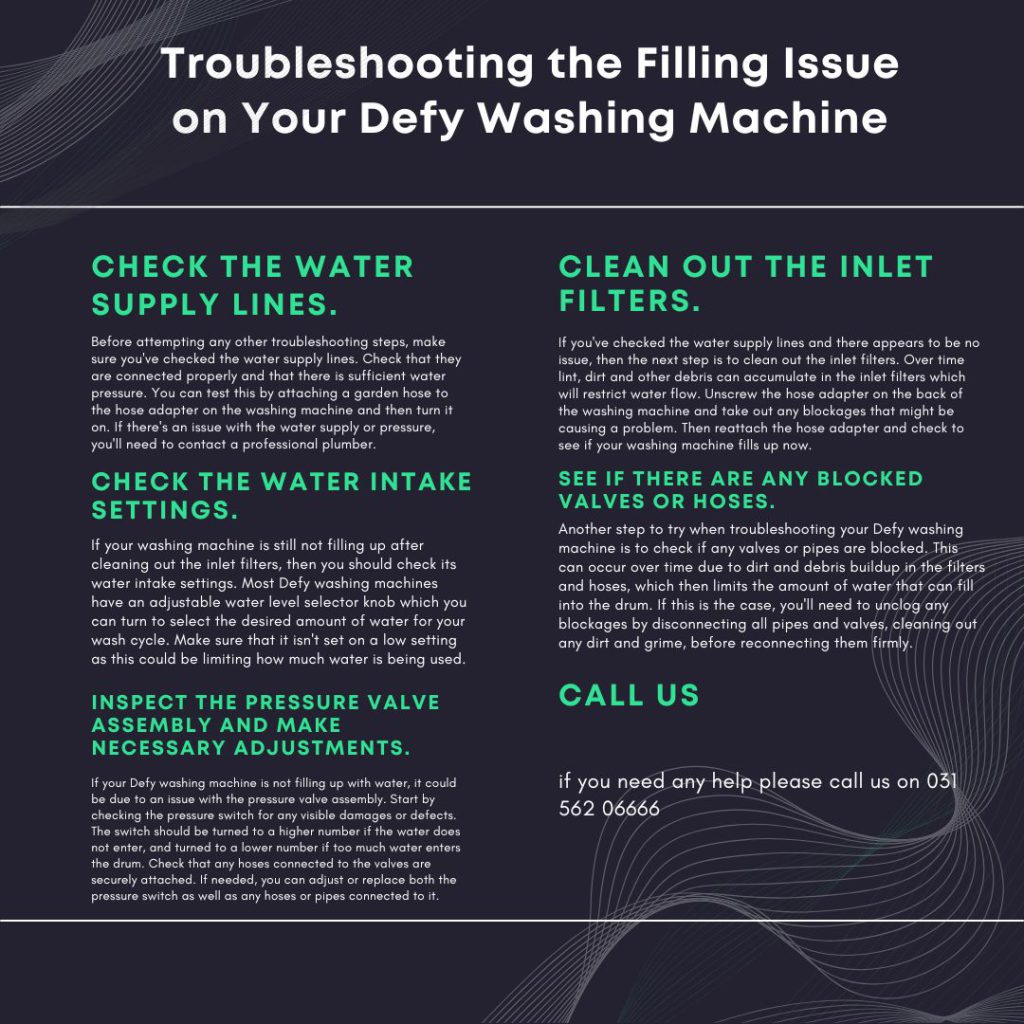 Troubleshooting the Filling Issue on Your Defy Washing Machine

CHECK THE WATER SUPPLY LINES.

Before attempting any other troubleshooting steps, make sure you've checked the water supply lines. Check that they are connected properly and that there is sufficient water pressure. You can test this by attaching a garden hose to the hose adapter on the washing machine and then turn it on. If there's an issue with the water supply or pressure, you'll need to contact a professional plumber.

CHECK THE WATER INTAKE SETTINGS.

If your washing machine is still not filling up after cleaning out the inlet filters, then you should check its water intake settings. Most Defy washing machines have an adjustable water level selector knob which you can turn to select the desired amount of water for your wash cycle. Make sure that it isn't set on a low setting as this could be limiting how much water is being used.

INSPECT THE PRESSURE VALVE ASSEMBLY AND MAKE NECESSARY ADJUSTMENTS.

If your Defy washing machine is not filling up with water, it could be due to an issue with the pressure valve assembly. Start by checking the pressure switch for any visible damages or defects. The switch should be turned to a higher number if the water does not enter, and turned to a lower number if too much water enters the drum. Check that any hoses connected to the valves are securely attached. If needed, you can adjust or replace both the pressure switch as well as any hoses or pipes connected to it.

CLEAN OUT THE INLET FILTERS.

If you've checked the water supply lines and there appears to be no issue, then the next step is to clean out the inlet filters. Over time lint, dirt and other debris can accumulate in the inlet filters which will restrict water flow. Unscrew the hose adapter on the back of the washing machine and take out any blockages that might be causing a problem. Then reattach the hose adapter and check to see if your washing machine fills up now.

SEE IF THERE ARE ANY BLOCKED VALVES OR HOSES.

Another step to try when troubleshooting your Defy washing machine is to check if any valves or pipes are blocked. This can occur over time due to dirt and debris buildup in the filters and hoses, which then limits the amount of water that can fill into the drum. If this is the case, you'll need to unclog any blockages by disconnecting all pipes and valves, cleaning out any dirt and grime, before reconnecting them firmly.

CALL US

if you need any help please call us on 031 562 06666